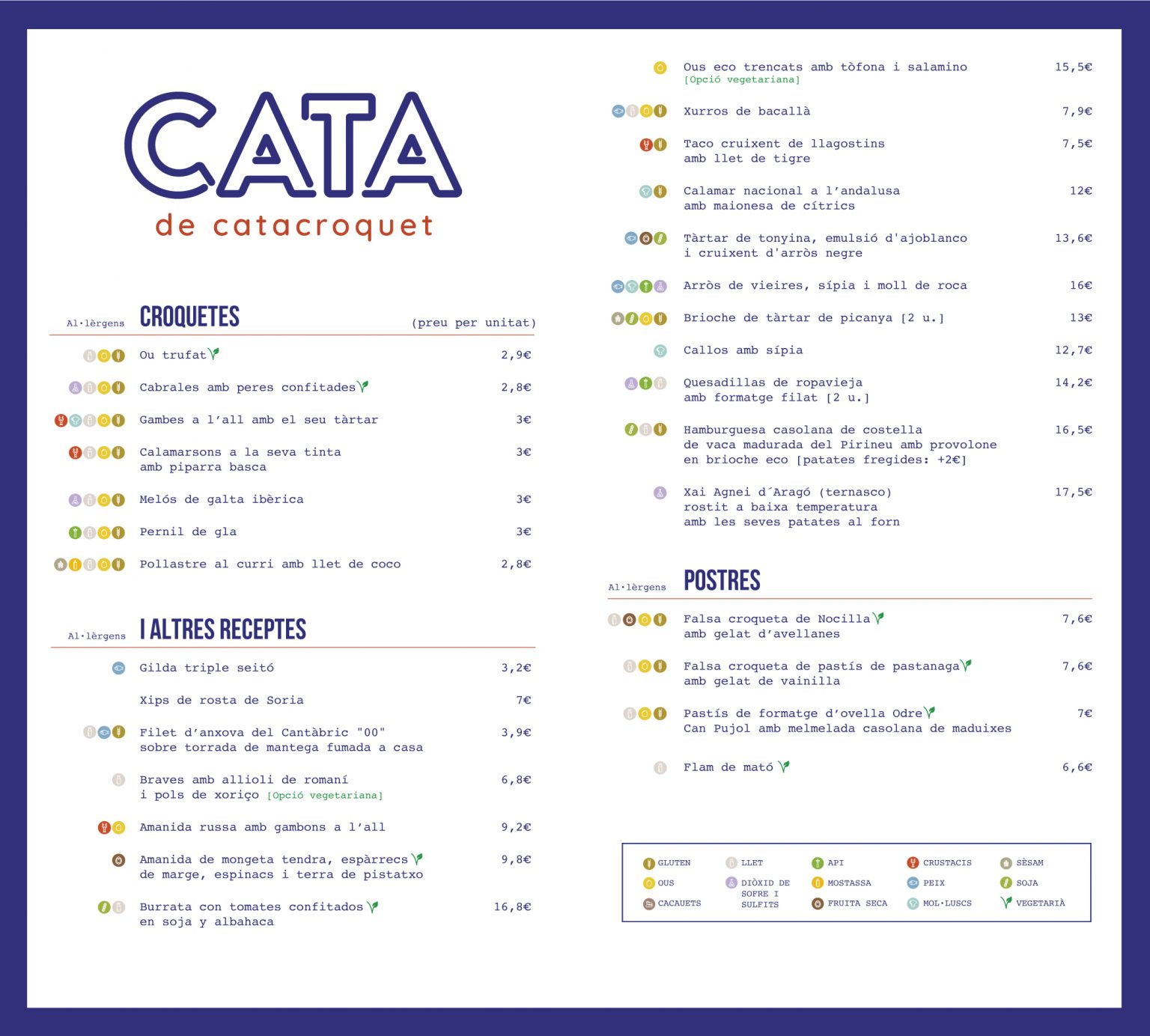 CATA
de catacroquet

Al·lèrgens CROQUETES (preu per unitat)

Ou trufat 2,9€

Cabrales amb peres confitades 2,8€

Gambes a l'all amb el seu tàrtar 3€

Calamarsons a la seva tinta amb piparra basca 3€

Melós de galta ibèrica 3€

Pernil de gla 3€

Pollastre al curri amb llet de coco 2,8€

Al·lèrgens I ALTRES RECEPTES

Gilda triple seitó 3,2€

Xips de rosta de Soria 7€

Filet d'anxova del Cantàbric "00" sobre torrada de mantega fumada a casa 3,9€

Braves amb allioli de romaní i pols de xoriço [Opció vegetariana] 6,8€

Amanida russa amb gambons a l'all 9,2€

Amanida de mongeta tendra, espàrrecs de marge, espinacs i terra de pistatxo 9,8€

Burrata con tomates confitados en soja y albahaca 16,8€

Ous eco trencats amb tòfona i salamino [Opció vegetariana] 15,5€

Xurros de bacallà 7,9€

Taco cruixent de llagostins amb llet de tigre 7,5€

Calamar nacional a l'andalusa amb maionesa de cítrics 12€

Tàrtar de tonyina, emulsió d'ajoblanco i cruixent d'arròs negre 13,6€

Arròs de vieires, sípia i moll de roca 16€

Brioche de tàrtar de picanya [2 u.] 13€

Callos amb sípia 12,7€

Quesadillas de ropavieja amb formatge filat [2 u.] 14,2€

Hamburguesa casolana de costella de vaca madurada del Pirineu amb provolone en brioche eco [patates fregides: +2€] 16,5€

Xai Agnei d´Aragó (ternasco) rostit a baixa temperatura amb les seves patates al forn 17,5€

Al·lèrgens POSTRES

Falsa croqueta de Nocilla amb gelat d'avellanes 7,6€

Falsa croqueta de pastís de pastanaga amb gelat de vainilla 7,6€

Pastís de formatge d'ovella Odre Can Pujol amb melmelada casolana de maduixes 7€

Flam de mató 6,6€

GLUTEN
OUS
CACAUETS
LLET
DIÒXID DE SOFRE I SULFITS
API
MOSTASSA
FRUITA SECA
CRUSTACIS
PEIX
MOL·LUSCS
SÈSAM
SOJA
VEGETARIÀ